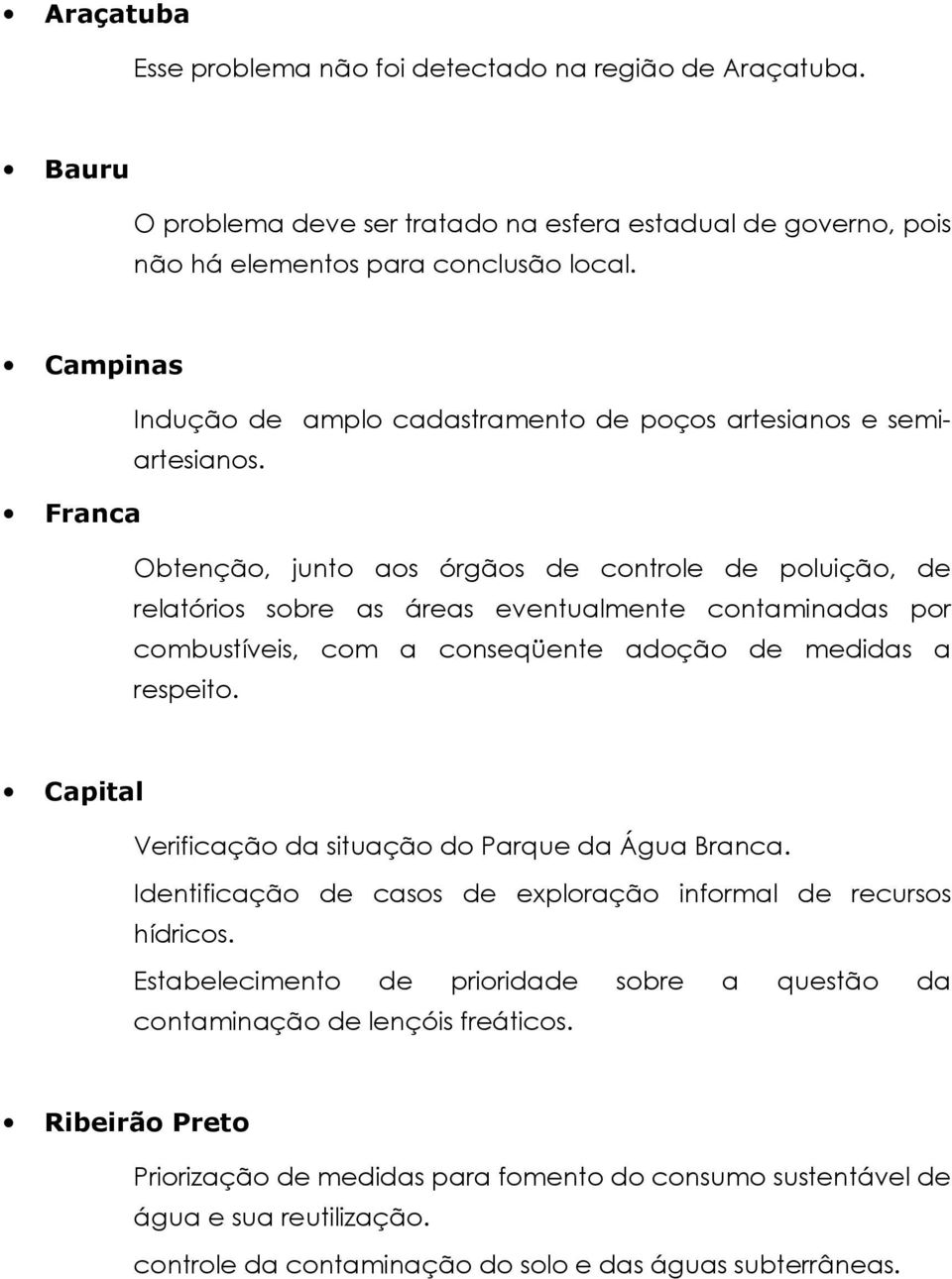 • Araçatuba

Esse problema não foi detectado na região de Araçatuba.

• Bauru

O problema deve ser tratado na esfera estadual de governo, pois não há elementos para conclusão local.

• Campinas

Indução de amplo cadastramento de poços artesianos e semi-artesianos.

• Franca

Obtenção, junto aos órgãos de controle de poluição, de relatórios sobre as áreas eventualmente contaminadas por combustíveis, com a conseqüente adoção de medidas a respeito.

• Capital

Verificação da situação do Parque da Água Branca.

Identificação de casos de exploração informal de recursos hídricos.

Estabelecimento de prioridade sobre a questão da contaminação de lençóis freáticos.

• Ribeirão Preto

Priorização de medidas para fomento do consumo sustentável de água e sua reutilização.

controle da contaminação do solo e das águas subterrâneas.